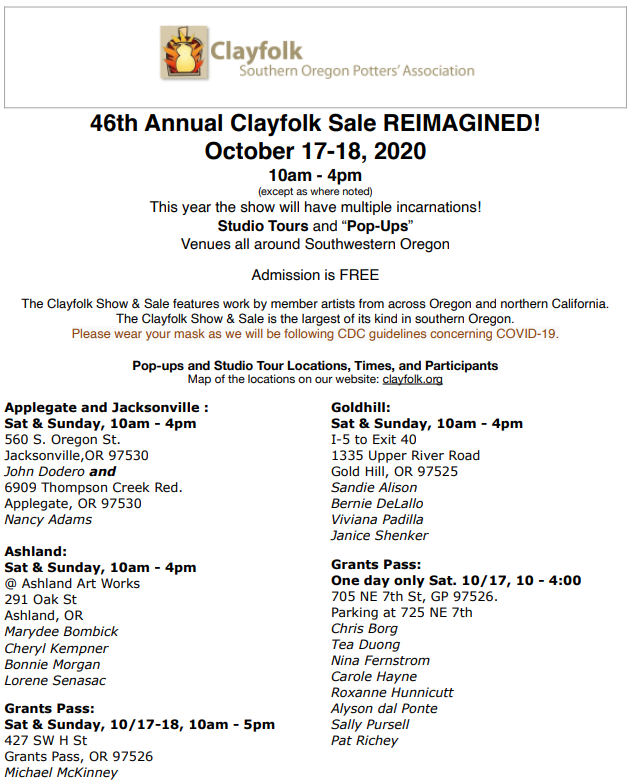 Clayfolk
Southern Oregon Potters' Association

46th Annual Clayfolk Sale REIMAGINED!
October 17-18, 2020
10am - 4pm
(except as where noted)
This year the show will have multiple incarnations!
Studio Tours and "Pop-Ups"
Venues all around Southwestern Oregon

Admission is FREE

The Clayfolk Show & Sale features work by member artists from across Oregon and northern California.
The Clayfolk Show & Sale is the largest of its kind in southern Oregon.
Please wear your mask as we will be following CDC guidelines concerning COVID-19.

Pop-ups and Studio Tour Locations, Times, and Participants
Map of the locations on our website: clayfolk.org

Applegate and Jacksonville :
Sat & Sunday, 10am - 4pm
560 S. Oregon St.
Jacksonville,OR 97530
John Dodero and
6909 Thompson Creek Red.
Applegate, OR 97530
Nancy Adams

Ashland:
Sat & Sunday, 10am - 4pm
@ Ashland Art Works
291 Oak St
Ashland, OR
Marydee Bombick
Cheryl Kempner
Bonnie Morgan
Lorene Senasac

Grants Pass:
Sat & Sunday, 10/17-18, 10am - 5pm
427 SW H St
Grants Pass, OR 97526
Michael McKinney

Goldhill:
Sat & Sunday, 10am - 4pm
I-5 to Exit 40
1335 Upper River Road
Gold Hill, OR 97525
Sandie Alison
Bernie DeLallo
Viviana Padilla
Janice Shenker

Grants Pass:
One day only Sat. 10/17, 10 - 4:00
705 NE 7th St, GP 97526.
Parking at 725 NE 7th
Chris Borg
Tea Duong
Nina Fernstrom
Carole Hayne
Roxanne Hunnicutt
Alyson dal Ponte
Sally Pursell
Pat Richey